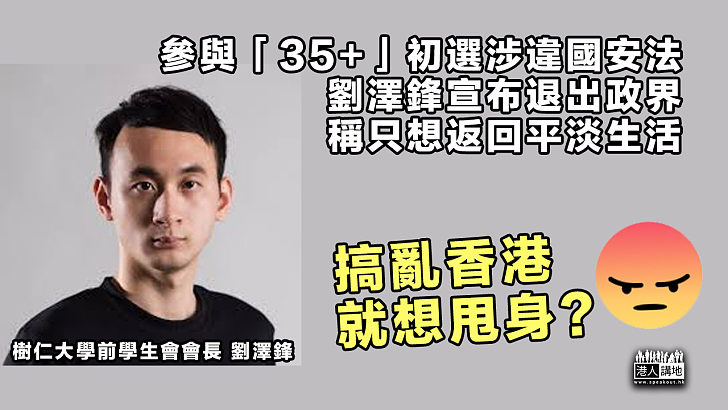 參與「35+」初選涉違國安法
劉澤鋒宣布退出政界
稱只想返回平淡生活

搞亂香港
就想甩身？

樹仁大學前學生會會長 劉澤鋒

港人講地
www.speakout.hk